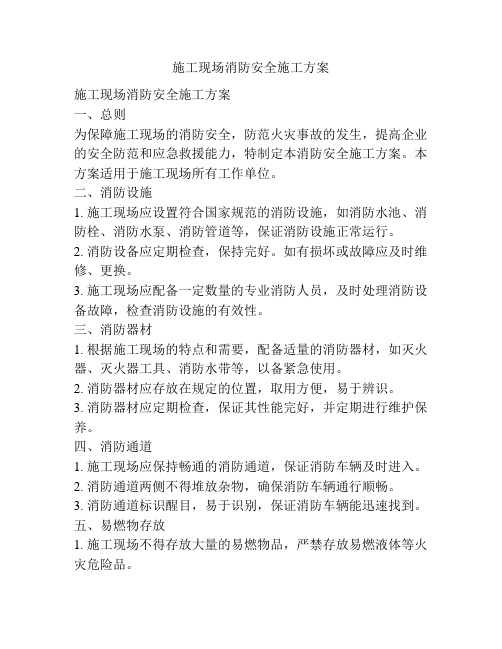 施工现场消防安全施工方案

施工现场消防安全施工方案

一、总则

为保障施工现场的消防安全，防范火灾事故的发生，提高企业的安全防范和应急救援能力，特制定本消防安全施工方案。本方案适用于施工现场所有工作单位。

二、消防设施

1. 施工现场应设置符合国家规范的消防设施，如消防水池、消防栓、消防水泵、消防管道等，保证消防设施正常运行。

2. 消防设备应定期检查，保持完好。如有损坏或故障应及时维修、更换。

3. 施工现场应配备一定数量的专业消防人员，及时处理消防设备故障，检查消防设施的有效性。

三、消防器材

1. 根据施工现场的特点和需要，配备适量的消防器材，如灭火器、灭火器工具、消防水带等，以备紧急使用。

2. 消防器材应存放在规定的位置，取用方便，易于辨识。

3. 消防器材应定期检查，保证其性能完好，并定期进行维护保养。

四、消防通道

1. 施工现场应保持畅通的消防通道，保证消防车辆及时进入。

2. 消防通道两侧不得堆放杂物，确保消防车辆通行顺畅。

3. 消防通道标识醒目，易于识别，保证消防车辆能迅速找到。

五、易燃物存放

1. 施工现场不得存放大量的易燃物品，严禁存放易燃液体等火灾危险品。